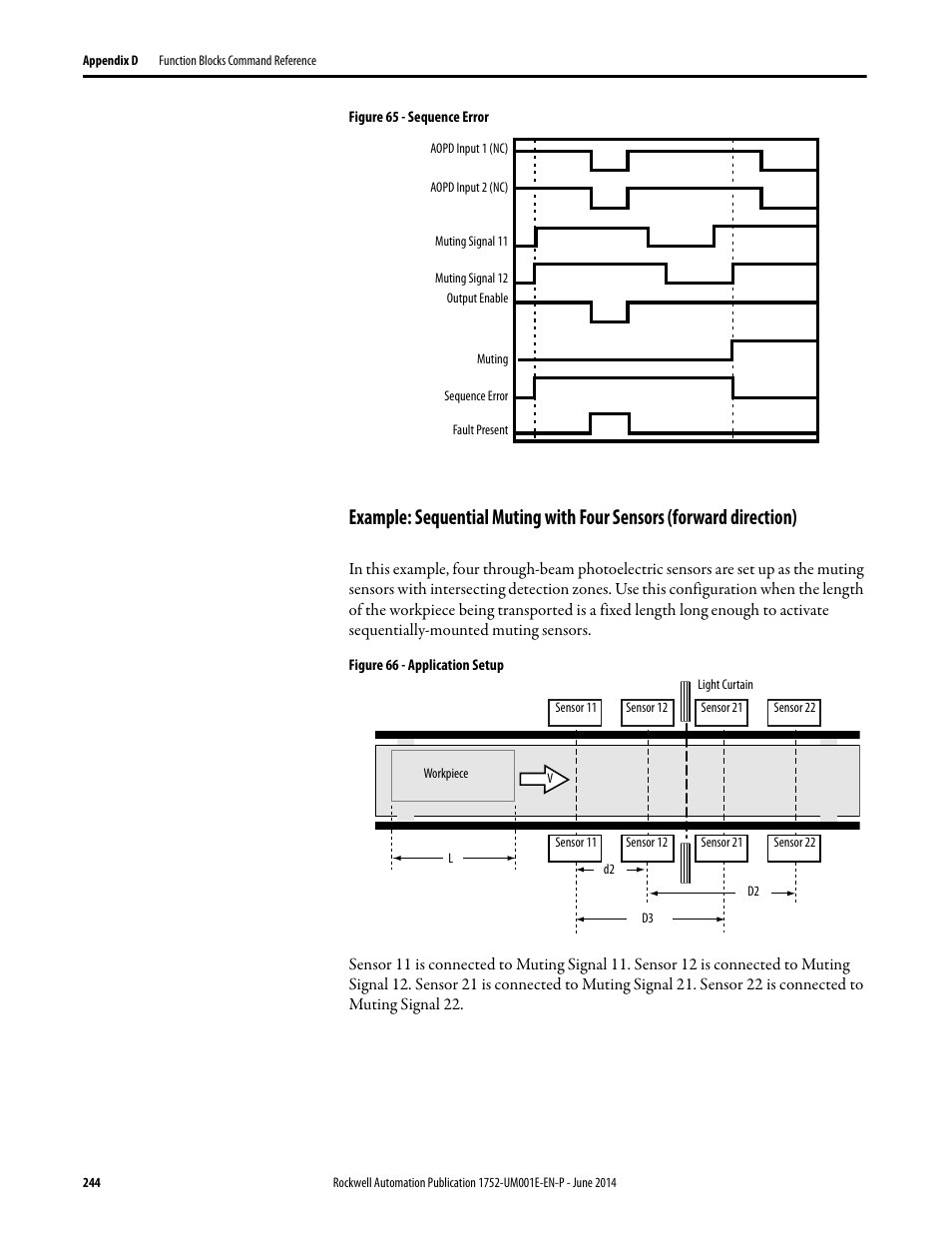 Appendix D Function Blocks Command Reference

Figure 65 - Sequence Error

AOPD Input 1 (NC)
AOPD Input 2 (NC)
Muting Signal 11
Muting Signal 12
Output Enable
Muting
Sequence Error
Fault Present

Example: Sequential Muting with Four Sensors (forward direction)

In this example, four through-beam photoelectric sensors are set up as the muting sensors with intersecting detection zones. Use this configuration when the length of the workpiece being transported is a fixed length long enough to activate sequentially-mounted muting sensors.

Figure 66 - Application Setup

Light Curtain
Sensor 11
Sensor 12
Sensor 21
Sensor 22
Workpiece
V
Sensor 11
Sensor 12
Sensor 21
Sensor 22
L
d2
D2
D3

Sensor 11 is connected to Muting Signal 11. Sensor 12 is connected to Muting Signal 12. Sensor 21 is connected to Muting Signal 21. Sensor 22 is connected to Muting Signal 22.

244 Rockwell Automation Publication 1752-UM001E-EN-P - June 2014